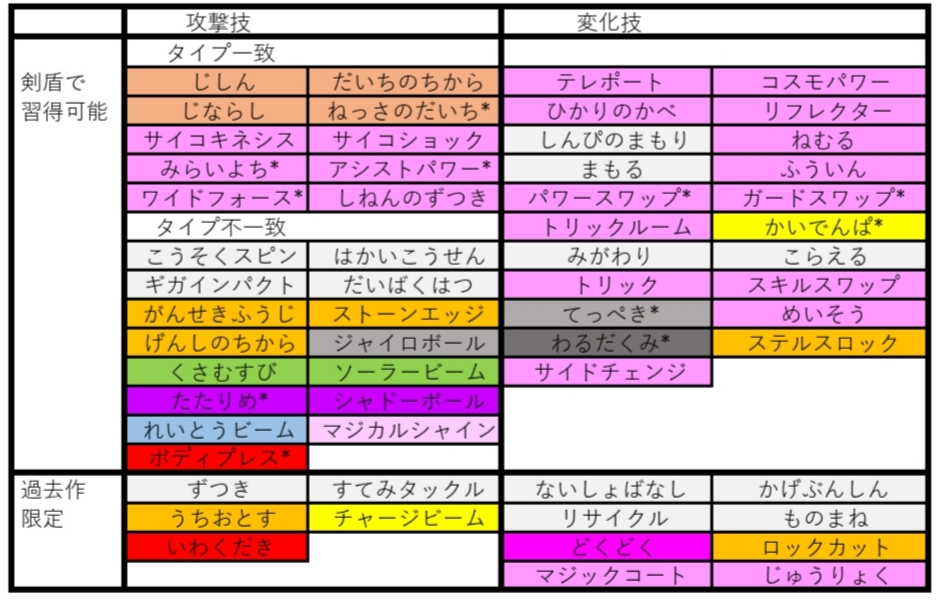 | | 攻撃技 | | 変化技 | |
|---|---|---|---|---|
| 剣盾で習得可能 | タイプ一致 | | | |
| | じしん | だいちのちから | テレポート | コスモパワー |
| | じならし | ねっさのだいち* | ひかりのかべ | リフレクター |
| | サイコキネシス | サイコショック | しんぴのまもり | ねむる |
| | みらいよち* | アシストパワー* | まもる | ふういん |
| | ワイドフォース* | しねんのずつき | パワースワップ* | ガードスワップ* |
| | タイプ不一致 | | トリックルーム | かいでんぱ* |
| | こうそくスピン | はかいこうせん | みがわり | こらえる |
| | ギガインパクト | だいばくはつ | トリック | スキルスワップ |
| | がんせきふうじ | ストーンエッジ | てっぺき* | めいそう |
| | げんしのちから | ジャイロボール | わるだくみ* | ステルスロック |
| | くさむすび | ソーラービーム | サイドチェンジ | |
| | たたりめ* | シャドーボール | | |
| | れいとうビーム | マジカルシャイン | | |
| | ボディプレス* | | | |
| 過去作限定 | ずつき | すてみタックル | ないしょばなし | かげぶんしん |
| | うちおとす | チャージビーム | リサイクル | ものまね |
| | いわくだき | | どくどく | ロックカット |
| | | | マジックコート | じゅうりょく |